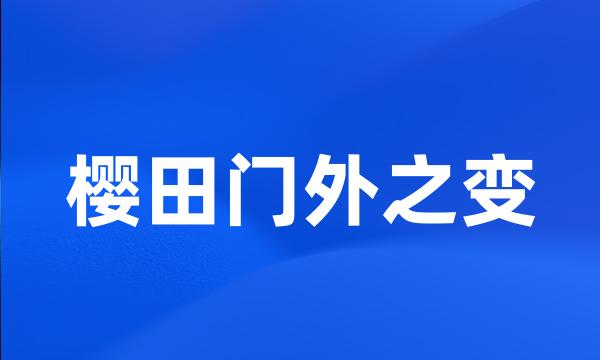 樱田门外之变